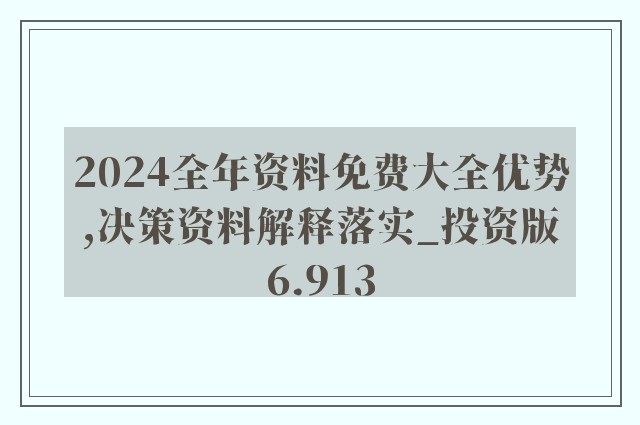 2024全年资料免费大全优势,决策资料解释落实_投资版6.913